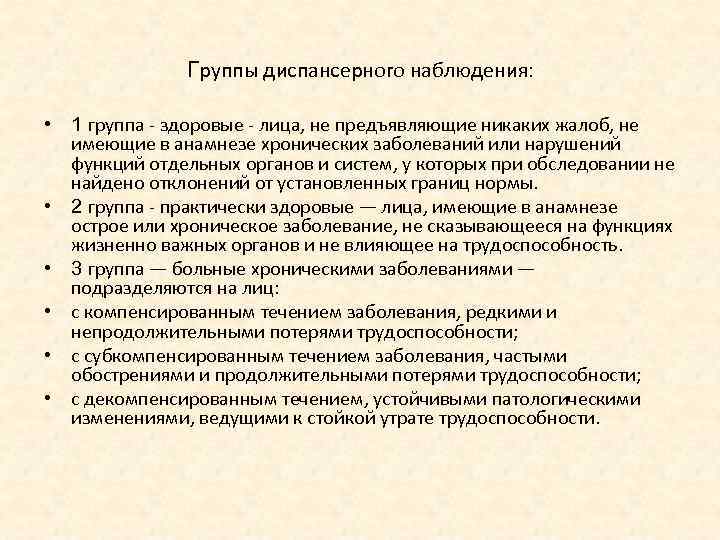 Группы диспансерного наблюдения:

• 1 группа - здоровые - лица, не предъявляющие никаких жалоб, не имеющие в анамнезе хронических заболеваний или нарушений функций отдельных органов и систем, у которых при обследовании не найдено отклонений от установленных границ нормы.
• 2 группа - практически здоровые — лица, имеющие в анамнезе острое или хроническое заболевание, не сказывающееся на функциях жизненно важных органов и не влияющее на трудоспособность.
• 3 группа — больные хроническими заболеваниями — подразделяются на лиц:
• с компенсированным течением заболевания, редкими и непродолжительными потерями трудоспособности;
• с субкомпенсированным течением заболевания, частыми обострениями и продолжительными потерями трудоспособности;
• с декомпенсированным течением, устойчивыми патологическими изменениями, ведущими к стойкой утрате трудоспособности.